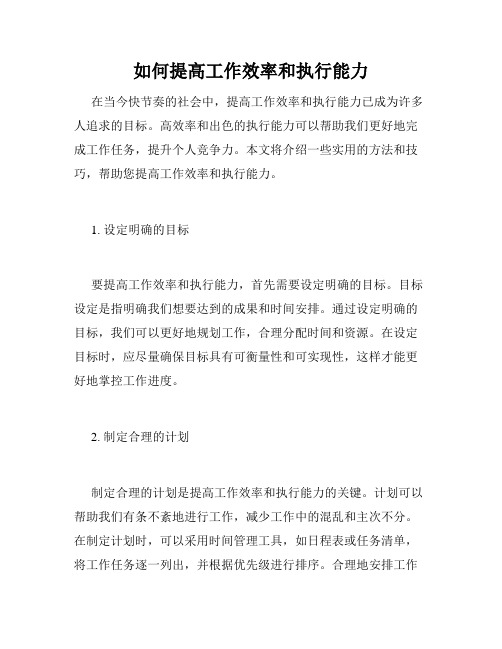 如何提高工作效率和执行能力

在当今快节奏的社会中，提高工作效率和执行能力已成为许多人追求的目标。高效率和出色的执行能力可以帮助我们更好地完成工作任务，提升个人竞争力。本文将介绍一些实用的方法和技巧，帮助您提高工作效率和执行能力。

1. 设定明确的目标

要提高工作效率和执行能力，首先需要设定明确的目标。目标设定是指明确我们想要达到的成果和时间安排。通过设定明确的目标，我们可以更好地规划工作，合理分配时间和资源。在设定目标时，应尽量确保目标具有可衡量性和可实现性，这样才能更好地掌控工作进度。

2. 制定合理的计划

制定合理的计划是提高工作效率和执行能力的关键。计划可以帮助我们有条不紊地进行工作，减少工作中的混乱和主次不分。在制定计划时，可以采用时间管理工具，如日程表或任务清单，将工作任务逐一列出，并根据优先级进行排序。合理地安排工作